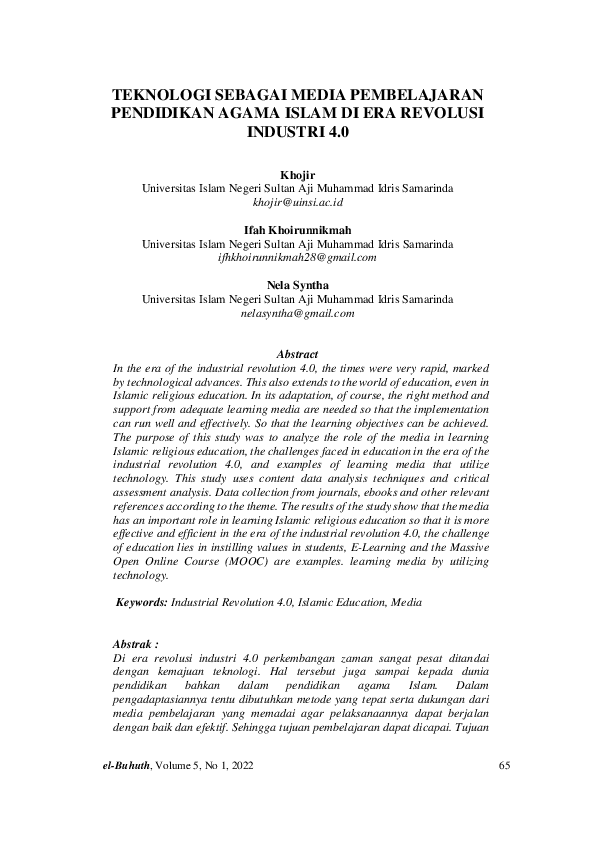 TEKNOLOGI SEBAGAI MEDIA PEMBELAJARAN PENDIDIKAN AGAMA ISLAM DI ERA REVOLUSI INDUSTRI 4.0

Khojir
Universitas Islam Negeri Sultan Aji Muhammad Idris Samarinda
khojir@uinsi.ac.id

Ifah Khoirunnikmah
Universitas Islam Negeri Sultan Aji Muhammad Idris Samarinda
ifhkhoirunnikmah28@gmail.com

Nela Syntha
Universitas Islam Negeri Sultan Aji Muhammad Idris Samarinda
nelasyntha@gmail.com

Abstract
In the era of the industrial revolution 4.0, the times were very rapid, marked by technological advances. This also extends to the world of education, even in Islamic religious education. In its adaptation, of course, the right method and support from adequate learning media are needed so that the implementation can run well and effectively. So that the learning objectives can be achieved. The purpose of this study was to analyze the role of the media in learning Islamic religious education, the challenges faced in education in the era of the industrial revolution 4.0, and examples of learning media that utilize technology. This study uses content data analysis techniques and critical assessment analysis. Data collection from journals, ebooks and other relevant references according to the theme. The results of the study show that the media has an important role in learning Islamic religious education so that it is more effective and efficient in the era of the industrial revolution 4.0, the challenge of education lies in instilling values in students, E-Learning and the Massive Open Online Course (MOOC) are examples. learning media by utilizing technology.

Keywords: Industrial Revolution 4.0, Islamic Education, Media

Abstrak :
Di era revolusi industri 4.0 perkembangan zaman sangat pesat ditandai dengan kemajuan teknologi. Hal tersebut juga sampai kepada dunia pendidikan bahkan dalam pendidikan agama Islam. Dalam pengadaptasiannya tentu dibutuhkan metode yang tepat serta dukungan dari media pembelajaran yang memadai agar pelaksanaannya dapat berjalan dengan baik dan efektif. Sehingga tujuan pembelajaran dapat dicapai. Tujuan

el-Buhuth, Volume 5, No 1, 2022 65